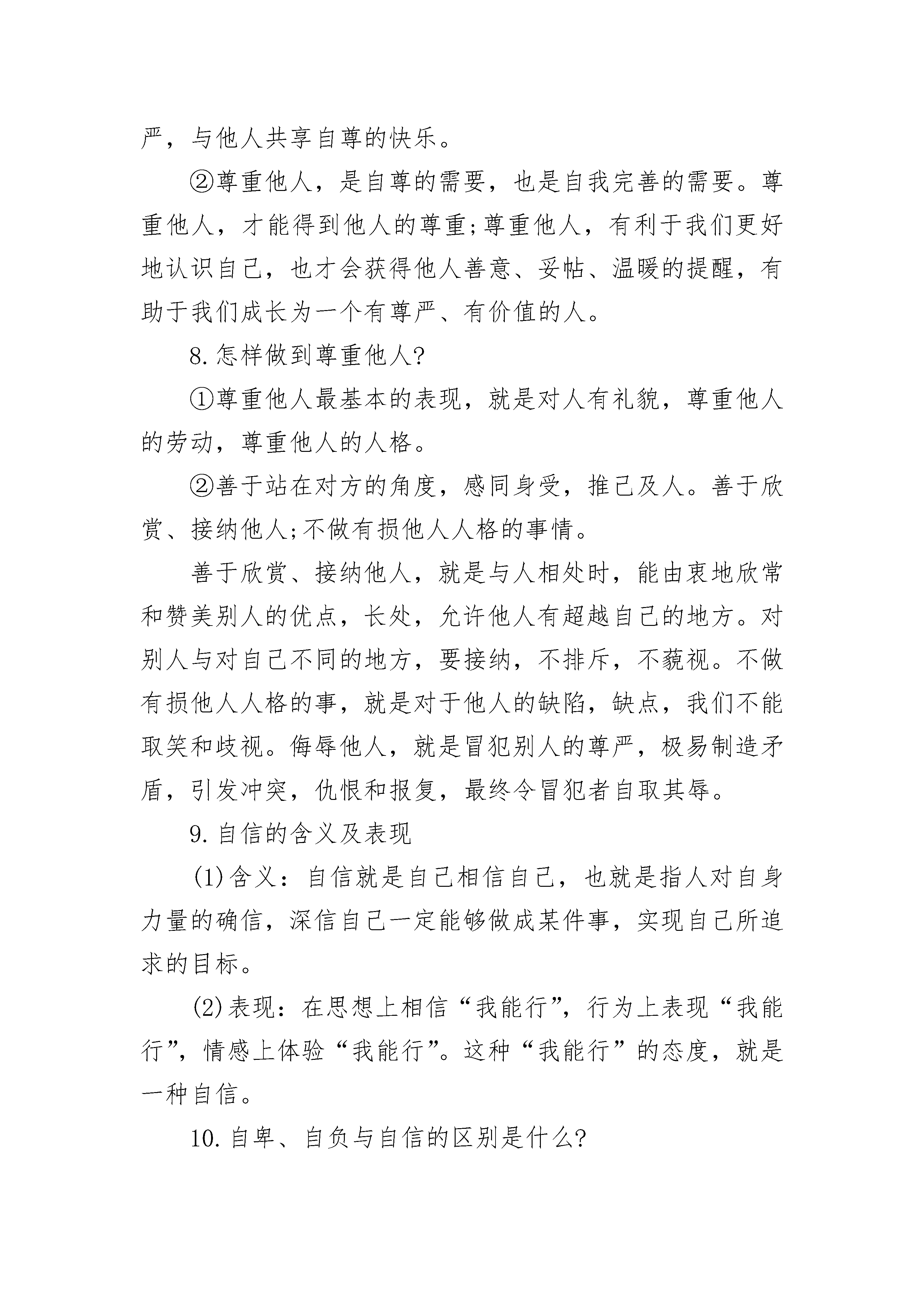 严，与他人共享自尊的快乐。

②尊重他人，是自尊的需要，也是自我完善的需要。尊重他人，才能得到他人的尊重;尊重他人，有利于我们更好地认识自己，也才会获得他人善意、妥帖、温暖的提醒，有助于我们成长为一个有尊严、有价值的人。

8.怎样做到尊重他人?

①尊重他人最基本的表现，就是对人有礼貌，尊重他人的劳动，尊重他人的人格。

②善于站在对方的角度，感同身受，推己及人。善于欣赏、接纳他人;不做有损他人人格的事情。

善于欣赏、接纳他人，就是与人相处时，能由衷地欣常和赞美别人的优点，长处，允许他人有超越自己的地方。对别人与对自己不同的地方，要接纳，不排斥，不藐视。不做有损他人人格的事，就是对于他人的缺陷，缺点，我们不能取笑和歧视。侮辱他人，就是冒犯别人的尊严，极易制造矛盾，引发冲突，仇恨和报复，最终令冒犯者自取其辱。

9.自信的含义及表现

(1)含义：自信就是自己相信自己，也就是指人对自身力量的确信，深信自己一定能够做成某件事，实现自己所追求的目标。

(2)表现：在思想上相信“我能行”，行为上表现“我能行”，情感上体验“我能行”。这种“我能行”的态度，就是一种自信。

10.自卑、自负与自信的区别是什么?